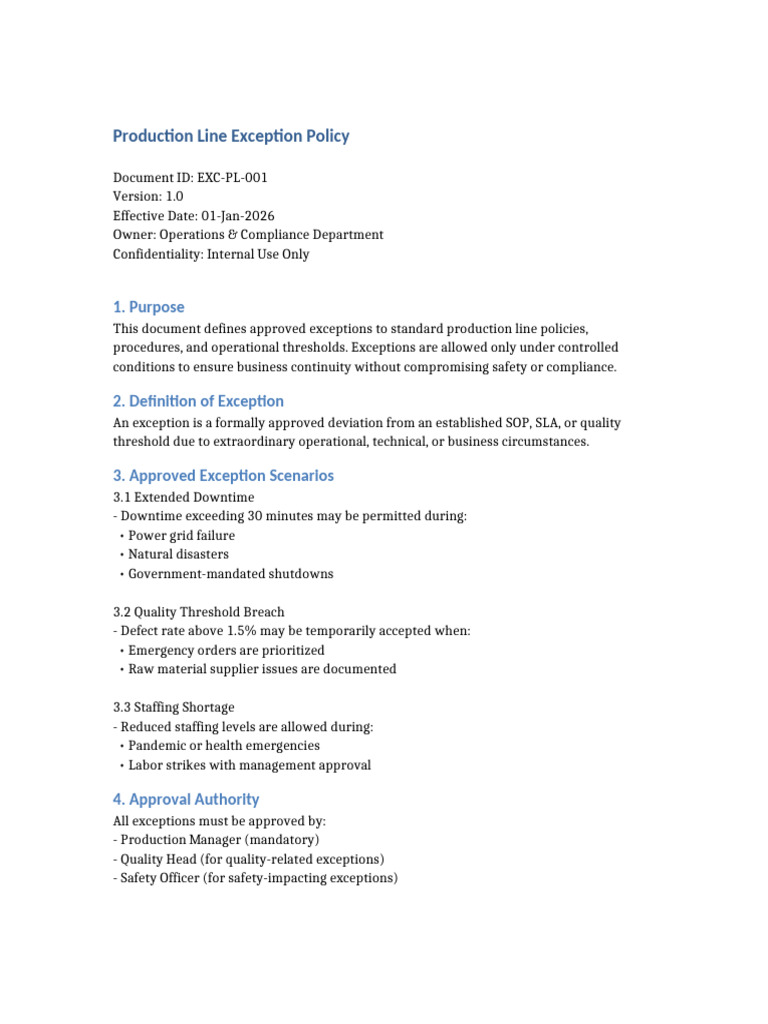 Production Line Exception Policy

Document ID: EXC-PL-001
Version: 1.0
Effective Date: 01-Jan-2026
Owner: Operations & Compliance Department
Confidentiality: Internal Use Only

1. Purpose

This document defines approved exceptions to standard production line policies, procedures, and operational thresholds. Exceptions are allowed only under controlled conditions to ensure business continuity without compromising safety or compliance.

2. Definition of Exception

An exception is a formally approved deviation from an established SOP, SLA, or quality threshold due to extraordinary operational, technical, or business circumstances.

3. Approved Exception Scenarios

3.1 Extended Downtime
- Downtime exceeding 30 minutes may be permitted during:
• Power grid failure
• Natural disasters
• Government-mandated shutdowns

3.2 Quality Threshold Breach
- Defect rate above 1.5% may be temporarily accepted when:
• Emergency orders are prioritized
• Raw material supplier issues are documented

3.3 Staffing Shortage
- Reduced staffing levels are allowed during:
• Pandemic or health emergencies
• Labor strikes with management approval

4. Approval Authority

All exceptions must be approved by:
- Production Manager (mandatory)
- Quality Head (for quality-related exceptions)
- Safety Officer (for safety-impacting exceptions)